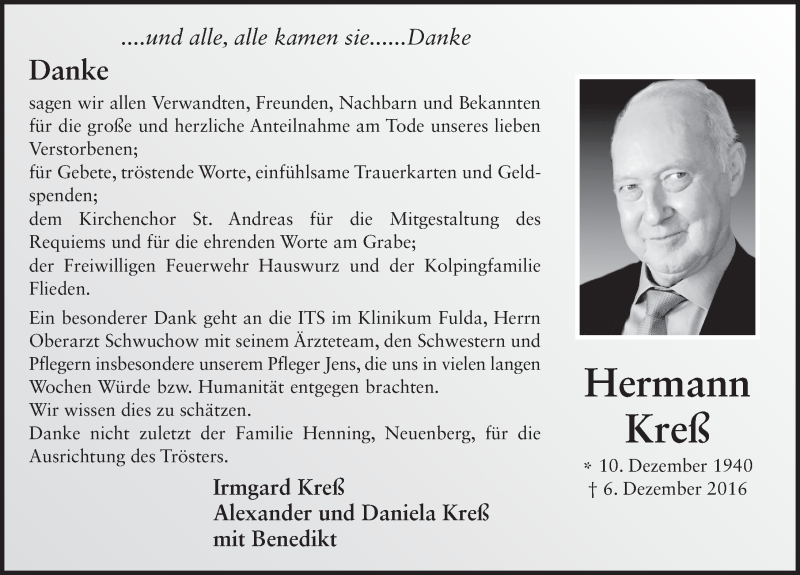 ....und alle, alle kamen sie......Danke

Danke

sagen wir allen Verwandten, Freunden, Nachbarn und Bekannten für die große und herzliche Anteilnahme am Tode unseres lieben Verstorbenen;
für Gebete, tröstende Worte, einfühlsame Trauerkarten und Geldspenden;
dem Kirchenchor St. Andreas für die Mitgestaltung des Requiems und für die ehrenden Worte am Grabe;
der Freiwilligen Feuerwehr Hauswurz und der Kolpingfamilie Flieden.

Ein besonderer Dank geht an die ITS im Klinikum Fulda, Herrn Oberarzt Schwuchow mit seinem Ärzteteam, den Schwestern und Pflegern insbesondere unserem Pfleger Jens, die uns in vielen langen Wochen Würde bzw. Humanität entgegen brachten.
Wir wissen dies zu schätzen.
Danke nicht zuletzt der Familie Henning, Neuenberg, für die Ausrichtung des Trösters.

Irmgard Kreß
Alexander und Daniela Kreß
mit Benedikt

Hermann Kreß

* 10. Dezember 1940
† 6. Dezember 2016